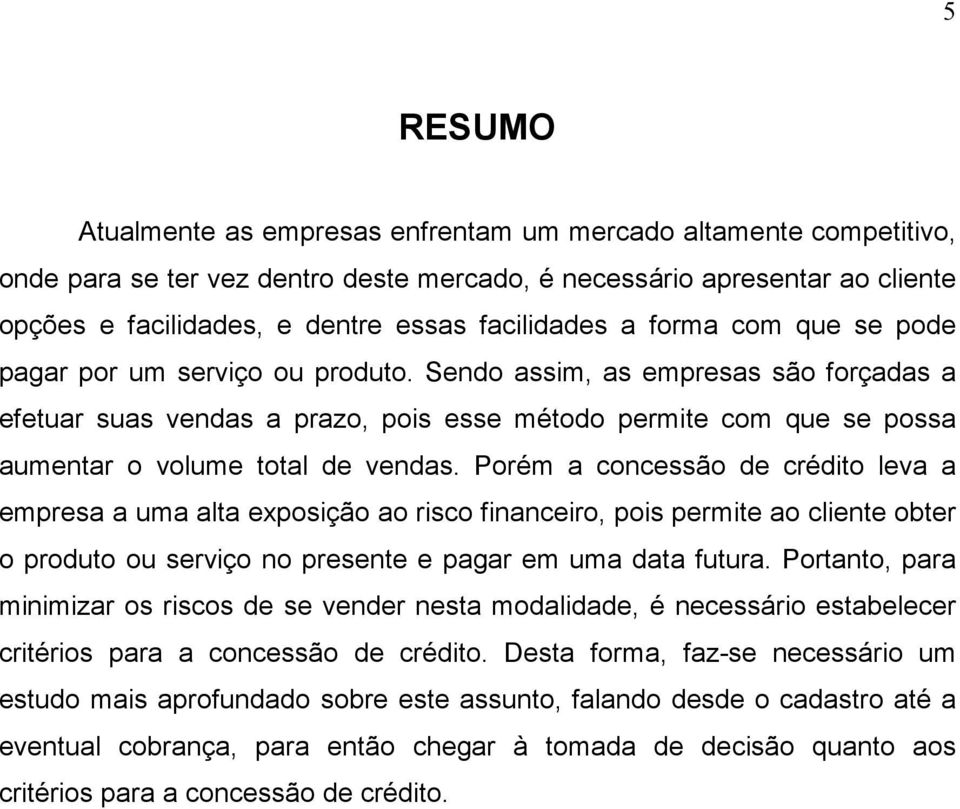 5

RESUMO

Atualmente as empresas enfrentam um mercado altamente competitivo, onde para se ter vez dentro deste mercado, é necessário apresentar ao cliente opções e facilidades, e dentre essas facilidades a forma com que se pode pagar por um serviço ou produto. Sendo assim, as empresas são forçadas a efetuar suas vendas a prazo, pois esse método permite com que se possa aumentar o volume total de vendas. Porém a concessão de crédito leva a empresa a uma alta exposição ao risco financeiro, pois permite ao cliente obter o produto ou serviço no presente e pagar em uma data futura. Portanto, para minimizar os riscos de se vender nesta modalidade, é necessário estabelecer critérios para a concessão de crédito. Desta forma, faz-se necessário um estudo mais aprofundado sobre este assunto, falando desde o cadastro até a eventual cobrança, para então chegar à tomada de decisão quanto aos critérios para a concessão de crédito.